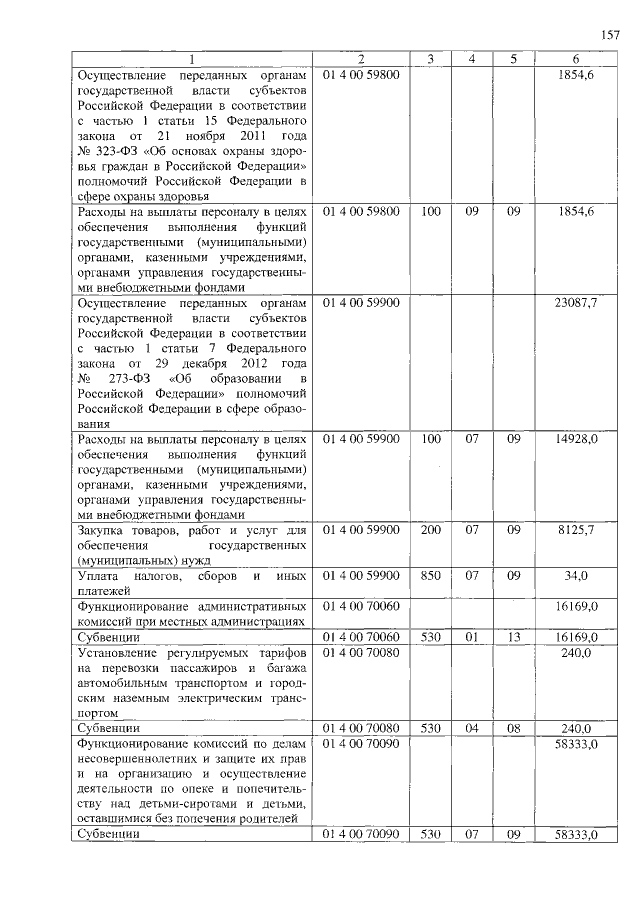 157

| 1 | 2 | 3 | 4 | 5 | 6 |
|---|---|---|---|---|---|
| Осуществление переданных органам государственной власти субъектов Российской Федерации в соответствии с частью 1 статьи 15 Федерального закона от 21 ноября 2011 года № 323-ФЗ «Об основах охраны здоровья граждан в Российской Федерации» полномочий Российской Федерации в сфере охраны здоровья | 01 4 00 59800 | | | | 1854,6 |
| Расходы на выплаты персоналу в целях обеспечения выполнения функций государственными (муниципальными) органами, казенными учреждениями, органами управления государственными внебюджетными фондами | 01 4 00 59800 | 100 | 09 | 09 | 1854,6 |
| Осуществление переданных органам государственной власти субъектов Российской Федерации в соответствии с частью 1 статьи 7 Федерального закона от 29 декабря 2012 года № 273-ФЗ «Об образовании в Российской Федерации» полномочий Российской Федерации в сфере образования | 01 4 00 59900 | | | | 23087,7 |
| Расходы на выплаты персоналу в целях обеспечения выполнения функций государственными (муниципальными) органами, казенными учреждениями, органами управления государственными внебюджетными фондами | 01 4 00 59900 | 100 | 07 | 09 | 14928,0 |
| Закупка товаров, работ и услуг для обеспечения государственных (муниципальных) нужд | 01 4 00 59900 | 200 | 07 | 09 | 8125,7 |
| Уплата налогов, сборов и иных платежей | 01 4 00 59900 | 850 | 07 | 09 | 34,0 |
| Функционирование административных комиссий при местных администрациях | 01 4 00 70060 | | | | 16169,0 |
| Субвенции | 01 4 00 70060 | 530 | 01 | 13 | 16169,0 |
| Установление регулируемых тарифов на перевозки пассажиров и багажа автомобильным транспортом и городским наземным электрическим транспортом | 01 4 00 70080 | | | | 240,0 |
| Субвенции | 01 4 00 70080 | 530 | 04 | 08 | 240,0 |
| Функционирование комиссий по делам несовершеннолетних и защите их прав и на организацию и осуществление деятельности по опеке и попечительству над детьми-сиротами и детьми, оставшимися без попечения родителей | 01 4 00 70090 | | | | 58333,0 |
| Субвенции | 01 4 00 70090 | 530 | 07 | 09 | 58333,0 |